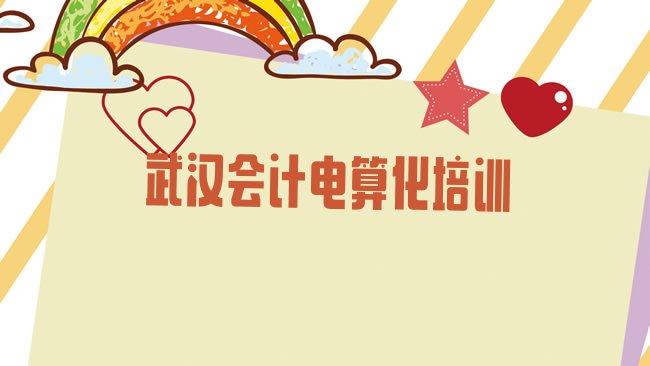 武汉会计电算化培训